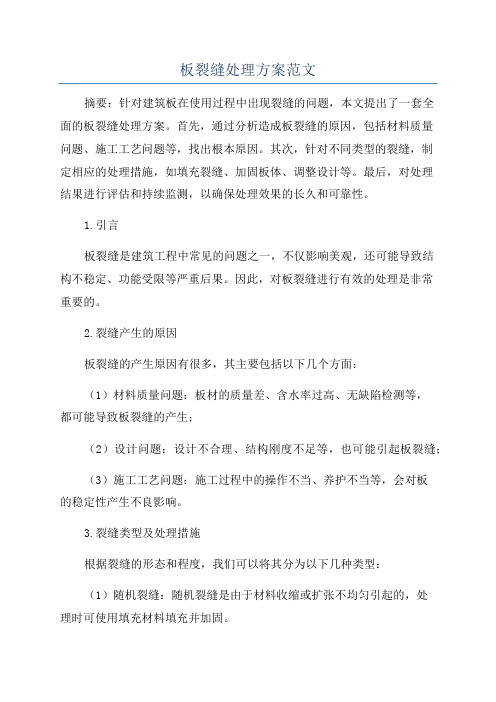 板裂缝处理方案范文

摘要：针对建筑板在使用过程中出现裂缝的问题，本文提出了一套全面的板裂缝处理方案。首先，通过分析造成板裂缝的原因，包括材料质量问题、施工工艺问题等，找出根本原因。其次，针对不同类型的裂缝，制定相应的处理措施，如填充裂缝、加固板体、调整设计等。最后，对处理结果进行评估和持续监测，以确保处理效果的长久和可靠性。

1.引言

板裂缝是建筑工程中常见的问题之一，不仅影响美观，还可能导致结构不稳定、功能受限等严重后果。因此，对板裂缝进行有效的处理是非常重要的。

2.裂缝产生的原因

板裂缝的产生原因有很多，其主要包括以下几个方面：

（1）材料质量问题：板材的质量差、含水率过高、无缺陷检测等，都可能导致板裂缝的产生；

（2）设计问题：设计不合理、结构刚度不足等，也可能引起板裂缝；

（3）施工工艺问题：施工过程中的操作不当、养护不当等，会对板的稳定性产生不良影响。

3.裂缝类型及处理措施

根据裂缝的形态和程度，我们可以将其分为以下几种类型：

（1）随机裂缝：随机裂缝是由于材料收缩或扩张不均匀引起的，处理时可使用填充材料填充并加固。